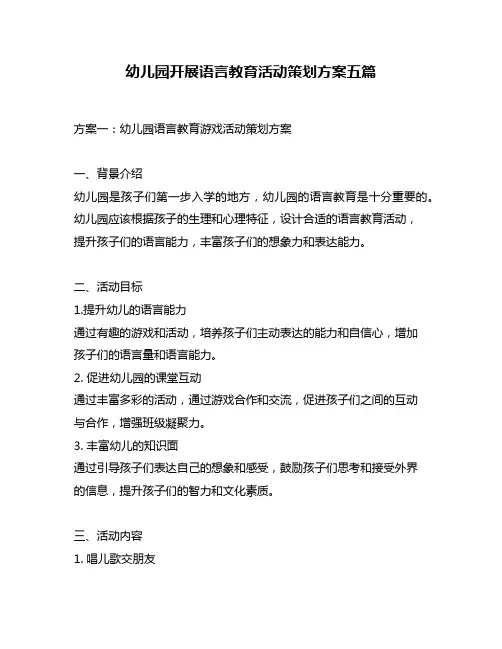 幼儿园开展语言教育活动策划方案五篇

方案一：幼儿园语言教育游戏活动策划方案

一、背景介绍
幼儿园是孩子们第一步入学的地方，幼儿园的语言教育是十分重要的。幼儿园应该根据孩子的生理和心理特征，设计合适的语言教育活动，提升孩子们的语言能力，丰富孩子们的想象力和表达能力。

二、活动目标
1.提升幼儿的语言能力
通过有趣的游戏和活动，培养孩子们主动表达的能力和自信心，增加孩子们的语言量和语言能力。
2. 促进幼儿园的课堂互动
通过丰富多彩的活动，通过游戏合作和交流，促进孩子们之间的互动与合作，增强班级凝聚力。
3. 丰富幼儿的知识面
通过引导孩子们表达自己的想象和感受，鼓励孩子们思考和接受外界的信息，提升孩子们的智力和文化素质。

三、活动内容
1. 唱儿歌交朋友